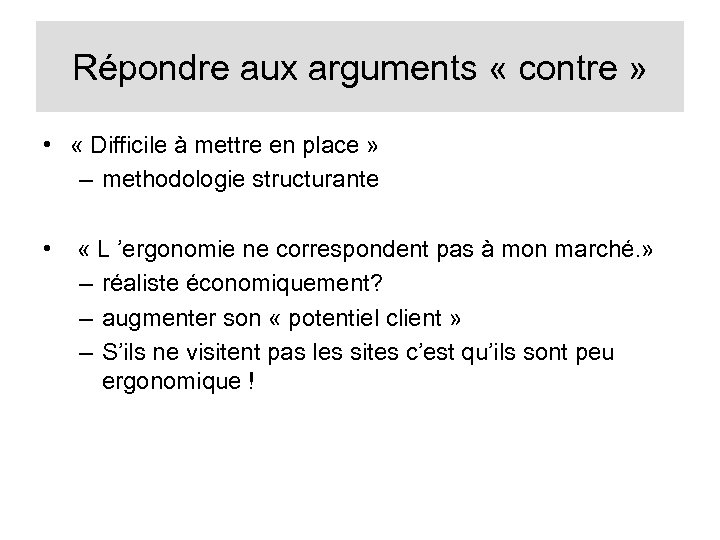 Répondre aux arguments « contre »

• « Difficile à mettre en place »
– methodologie structurante

• « L ’ergonomie ne correspondent pas à mon marché.»
– réaliste économiquement?
– augmenter son « potentiel client »
– S’ils ne visitent pas les sites c’est qu’ils sont peu ergonomique !